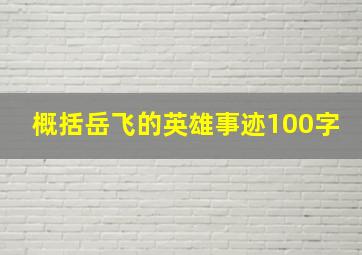 概括岳飞的英雄事迹100字